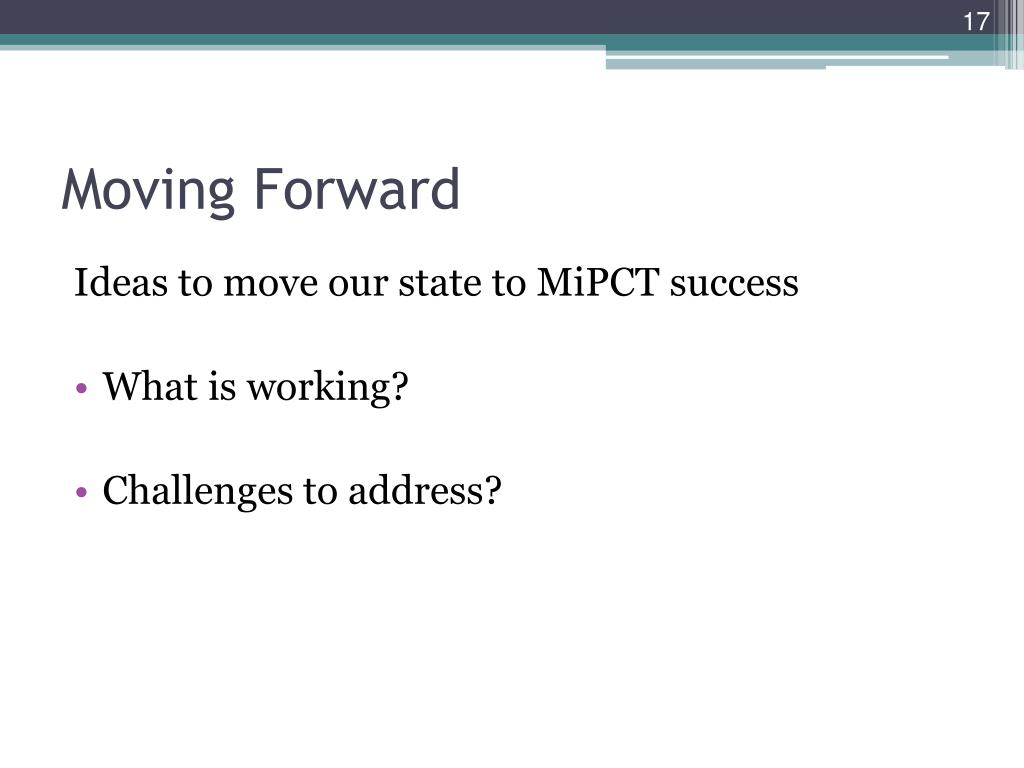 17

Moving Forward

Ideas to move our state to MiPCT success

• What is working?

• Challenges to address?